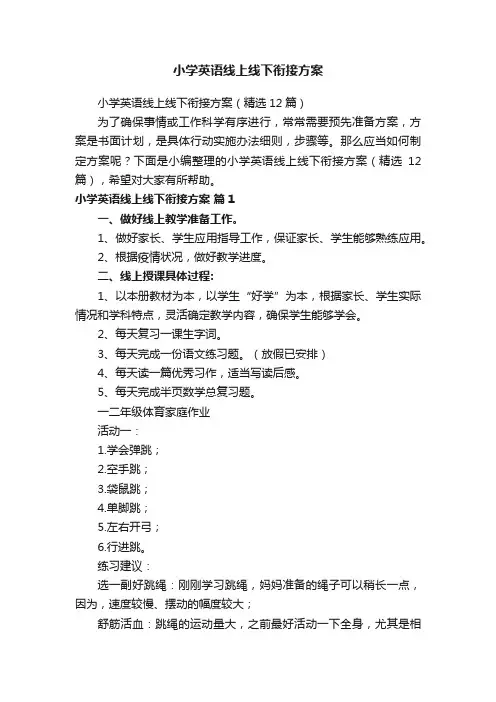 小学英语线上线下衔接方案

小学英语线上线下衔接方案（精选12篇）

为了确保事情或工作科学有序进行，常常需要预先准备方案，方案是书面计划，是具体行动实施办法细则，步骤等。那么应当如何制定方案呢？下面是小编整理的小学英语线上线下衔接方案（精选 12篇），希望对大家有所帮助。

小学英语线上线下衔接方案 篇1

一、做好线上教学准备工作。

1、做好家长、学生应用指导工作，保证家长、学生能够熟练应用。

2、根据疫情状况，做好教学进度。

二、线上授课具体过程:

1、以本册教材为本，以学生“好学”为本，根据家长、学生实际情况和学科特点，灵活确定教学内容，确保学生能够学会。

2、每天复习一课生字词。

3、每天完成一份语文练习题。（放假已安排）

4、每天读一篇优秀习作，适当写读后感。

5、每天完成半页数学总复习题。

一二年级体育家庭作业

活动一：

1.学会弹跳；

2.空手跳；

3.袋鼠跳；

4.单脚跳；

5.左右开弓；

6.行进跳。

练习建议：

选一副好跳绳：刚刚学习跳绳，妈妈准备的绳子可以稍长一点，因为，速度较慢、摆动的幅度较大；

舒筋活血：跳绳的运动量大，之前最好活动一下全身，尤其是相